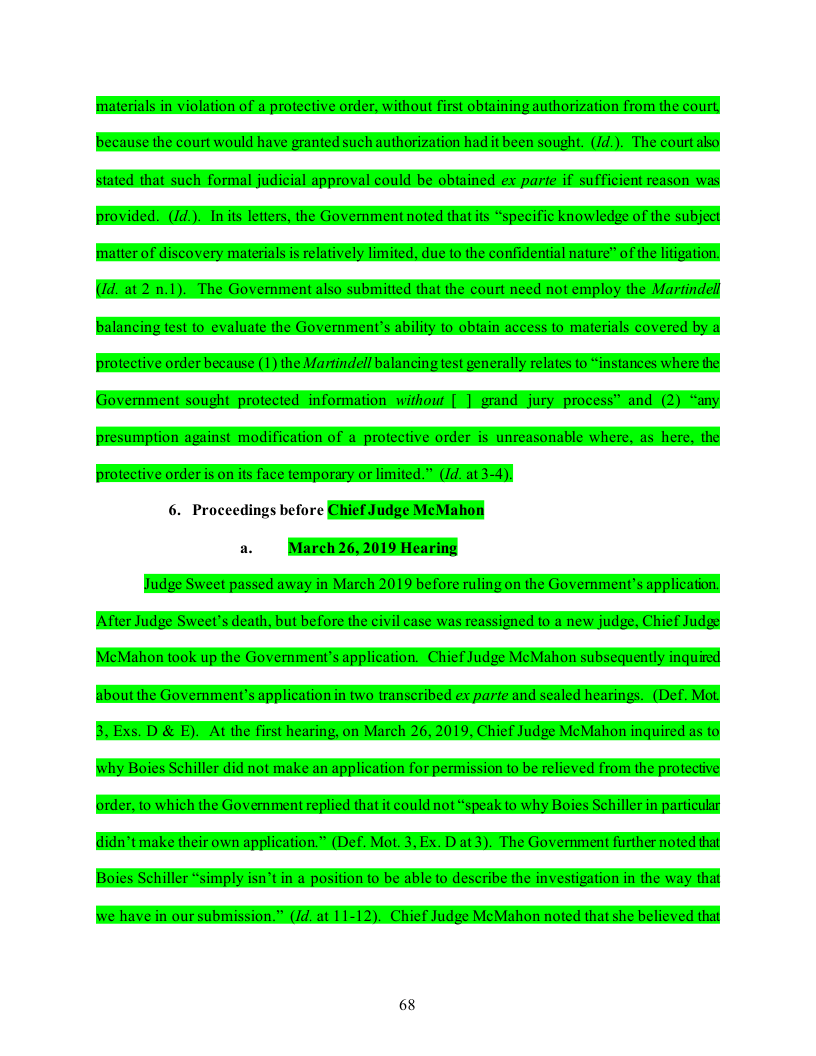 materials in violation of a protective order, without first obtaining authorization from the court, because the court would have granted such authorization had it been sought. (Id.). The court also stated that such formal judicial approval could be obtained ex parte if sufficient reason was provided. (Id.). In its letters, the Government noted that its "specific knowledge of the subject matter of discovery materials is relatively limited, due to the confidential nature" of the litigation. (Id. at 2 n.1). The Government also submitted that the court need not employ the Martindell balancing test to evaluate the Government's ability to obtain access to materials covered by a protective order because (1) the Martindell balancing test generally relates to "instances where the Government sought protected information without [ ] grand jury process" and (2) "any presumption against modification of a protective order is unreasonable where, as here, the protective order is on its face temporary or limited." (Id. at 3-4).

6. Proceedings before Chief Judge McMahon

a. March 26, 2019 Hearing

Judge Sweet passed away in March 2019 before ruling on the Government's application. After Judge Sweet's death, but before the civil case was reassigned to a new judge, Chief Judge McMahon took up the Government's application. Chief Judge McMahon subsequently inquired about the Government's application in two transcribed ex parte and sealed hearings. (Def. Mot. 3, Exs. D & E). At the first hearing, on March 26, 2019, Chief Judge McMahon inquired as to why Boies Schiller did not make an application for permission to be relieved from the protective order, to which the Government replied that it could not "speak to why Boies Schiller in particular didn't make their own application." (Def. Mot. 3, Ex. D at 3). The Government further noted that Boies Schiller "simply isn't in a position to be able to describe the investigation in the way that we have in our submission." (Id. at 11-12). Chief Judge McMahon noted that she believed that

68